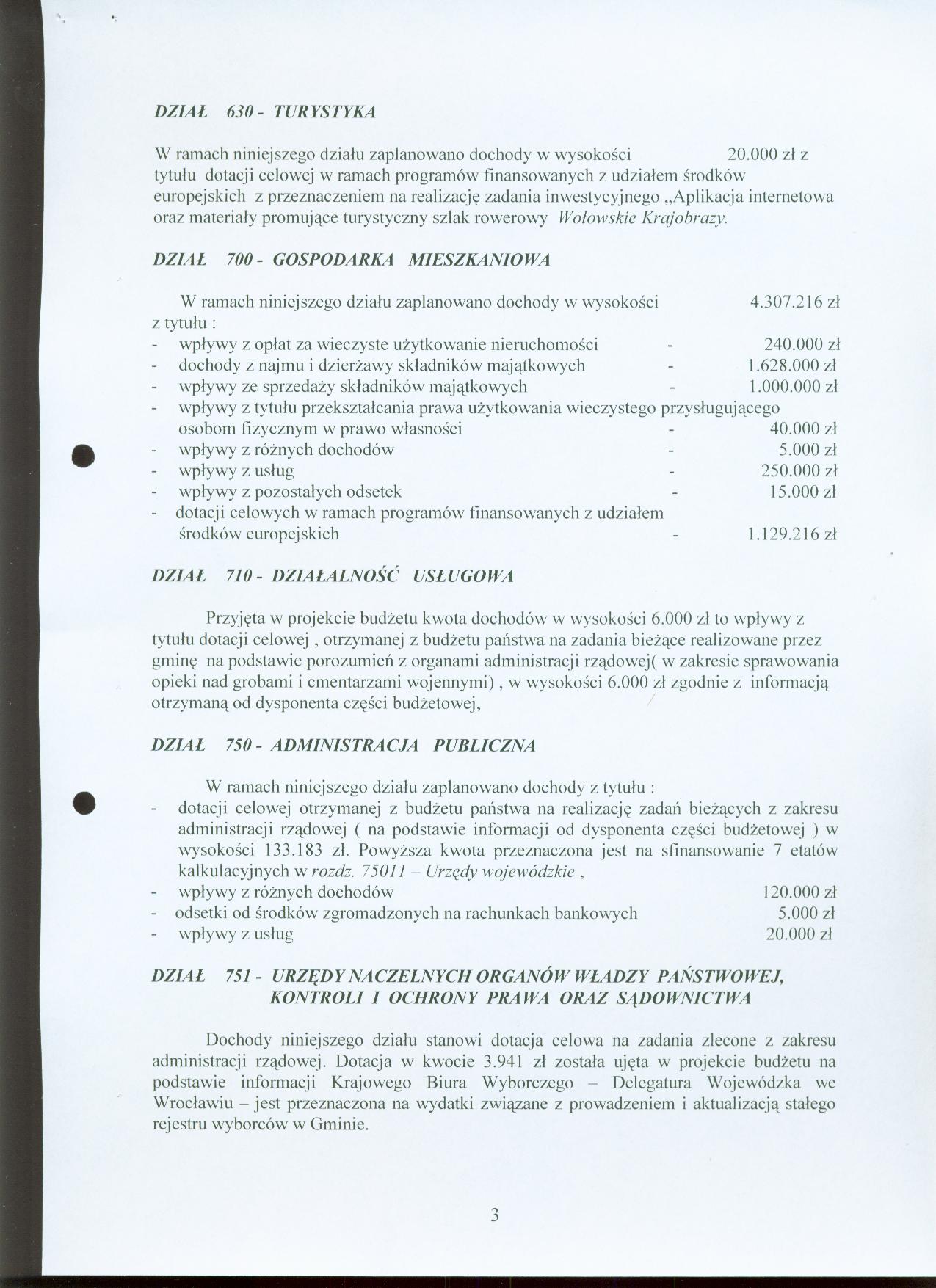 DZIAŁ 630 - TURYSTYKA

W ramach niniejszego działu zaplanowano dochody w wysokości 20.000 zł z tytułu dotacji celowej w ramach programów finansowanych z udziałem środków europejskich z przeznaczeniem na realizację zadania inwestycyjnego „Aplikacja internetowa oraz materiały promujące turystyczny szlak rowerowy Wołowskie Krajobrazy.

DZIAŁ 700 - GOSPODARKA MIESZKANIOWA

W ramach niniejszego działu zaplanowano dochody w wysokości 4.307.216 zł z tytułu :
- wpływy z opłat za wieczyste użytkowanie nieruchomości - 240.000 zł
- dochody z najmu i dzierżawy składników majątkowych - 1.628.000 zł
- wpływy ze sprzedaży składników majątkowych - 1.000.000 zł
- wpływy z tytułu przekształcania prawa użytkowania wieczystego przysługującego osobom fizycznym w prawo własności - 40.000 zł
- wpływy z różnych dochodów - 5.000 zł
- wpływy z usług - 250.000 zł
- wpływy z pozostałych odsetek - 15.000 zł
- dotacji celowych w ramach programów finansowanych z udziałem środków europejskich - 1.129.216 zł

DZIAŁ 710 - DZIAŁALNOŚĆ USŁUGOWA

Przyjęta w projekcie budżetu kwota dochodów w wysokości 6.000 zł to wpływy z tytułu dotacji celowej , otrzymanej z budżetu państwa na zadania bieżące realizowane przez gminę na podstawie porozumień z organami administracji rządowej( w zakresie sprawowania opieki nad grobami i cmentarzami wojennymi) , w wysokości 6.000 zł zgodnie z informacją otrzymaną od dysponenta części budżetowej,

DZIAŁ 750 - ADMINISTRACJA PUBLICZNA

W ramach niniejszego działu zaplanowano dochody z tytułu :
- dotacji celowej otrzymanej z budżetu państwa na realizację zadań bieżących z zakresu administracji rządowej ( na podstawie informacji od dysponenta części budżetowej ) w wysokości 133.183 zł. Powyższa kwota przeznaczona jest na sfinansowanie 7 etatów kalkulacyjnych w rozdz. 75011 – Urzędy wojewódzkie ,
- wpływy z różnych dochodów 120.000 zł
- odsetki od środków zgromadzonych na rachunkach bankowych 5.000 zł
- wpływy z usług 20.000 zł

DZIAŁ 751 - URZĘDY NACZELNYCH ORGANÓW WŁADZY PAŃSTWOWEJ, KONTROLI I OCHRONY PRAWA ORAZ SĄDOWNICTWA

Dochody niniejszego działu stanowi dotacja celowa na zadania zlecone z zakresu administracji rządowej. Dotacja w kwocie 3.941 zł została ujęta w projekcie budżetu na podstawie informacji Krajowego Biura Wyborczego – Delegatura Wojewódzka we Wrocławiu – jest przeznaczona na wydatki związane z prowadzeniem i aktualizacją stałego rejestru wyborców w Gminie.

3